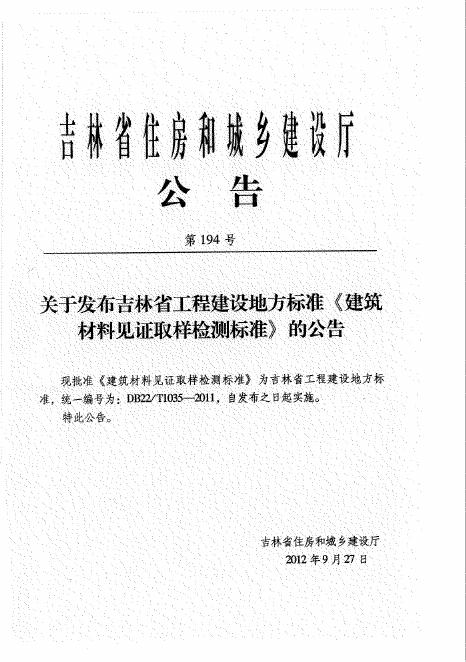 吉林省住房和城乡建设厅

公　告

第 194 号

关于发布吉林省工程建设地方标准《建筑材料见证取样检测标准》的公告

现批准《建筑材料见证取样检测标准》为吉林省工程建设地方标准，统一编号为：DB22/T1035—2011，自发布之日起实施。

特此公告。

吉林省住房和城乡建设厅
2012 年 9 月 27 日